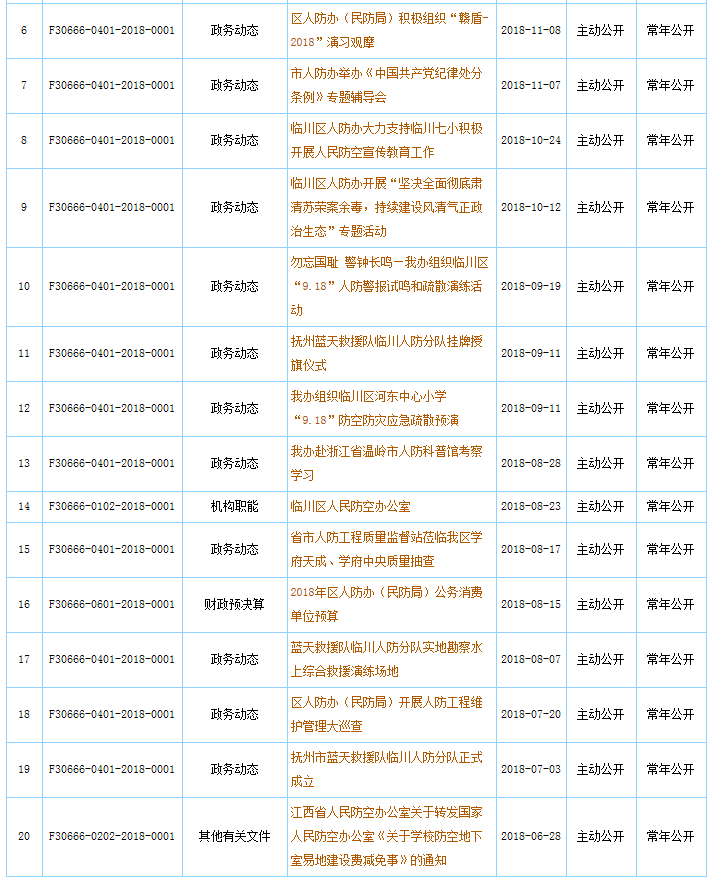 | 6 | F30666-0401-2018-0001 | 政务动态 | 区人防办（民防局）积极组织“赣盾-2018”演习观摩 | 2018-11-08 | 主动公开 | 常年公开 |
|---|---|---|---|---|---|---|
| 7 | F30666-0401-2018-0001 | 政务动态 | 市人防办举办《中国共产党纪律处分条例》专题辅导会 | 2018-11-07 | 主动公开 | 常年公开 |
| 8 | F30666-0401-2018-0001 | 政务动态 | 临川区人防办大力支持临川七小积极开展人民防空宣传教育工作 | 2018-10-24 | 主动公开 | 常年公开 |
| 9 | F30666-0401-2018-0001 | 政务动态 | 临川区人防办开展“坚决全面彻底肃清苏荣案余毒，持续建设风清气正政治生态”专题活动 | 2018-10-12 | 主动公开 | 常年公开 |
| 10 | F30666-0401-2018-0001 | 政务动态 | 勿忘国耻 警钟长鸣－我办组织临川区“9.18”人防警报试鸣和疏散演练活动 | 2018-09-19 | 主动公开 | 常年公开 |
| 11 | F30666-0401-2018-0001 | 政务动态 | 抚州蓝天救援队临川人防分队挂牌授旗仪式 | 2018-09-11 | 主动公开 | 常年公开 |
| 12 | F30666-0401-2018-0001 | 政务动态 | 我办组织临川区河东中心小学“9.18”防空防灾应急疏散预演 | 2018-09-11 | 主动公开 | 常年公开 |
| 13 | F30666-0401-2018-0001 | 政务动态 | 我办赴浙江省温岭市人防科普馆考察学习 | 2018-08-28 | 主动公开 | 常年公开 |
| 14 | F30666-0102-2018-0001 | 机构职能 | 临川区人民防空办公室 | 2018-08-23 | 主动公开 | 常年公开 |
| 15 | F30666-0401-2018-0001 | 政务动态 | 省市人防工程质量监督站莅临我区学府天成、学府中央质量抽查 | 2018-08-17 | 主动公开 | 常年公开 |
| 16 | F30666-0601-2018-0001 | 财政预决算 | 2018年区人防办（民防局）公务消费单位预算 | 2018-08-15 | 主动公开 | 常年公开 |
| 17 | F30666-0401-2018-0001 | 政务动态 | 蓝天救援队临川人防分队实地勘察水上综合救援演练场地 | 2018-08-07 | 主动公开 | 常年公开 |
| 18 | F30666-0401-2018-0001 | 政务动态 | 区人防办（民防局）开展人防工程维护管理大巡查 | 2018-07-20 | 主动公开 | 常年公开 |
| 19 | F30666-0401-2018-0001 | 政务动态 | 抚州市蓝天救援队临川人防分队正式成立 | 2018-07-03 | 主动公开 | 常年公开 |
| 20 | F30666-0202-2018-0001 | 其他有关文件 | 江西省人民防空办公室关于转发国家人民防空办公室《关于学校防空地下室易地建设费减免事》的通知 | 2018-06-28 | 主动公开 | 常年公开 |